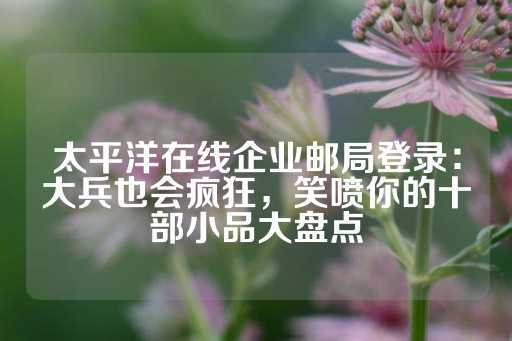 太平洋在线企业邮局登录：大兵也会疯狂，笑喷你的十部小品大盘点